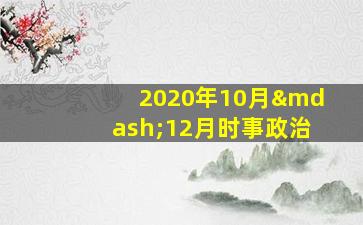 2020年10月&mdash;12月时事政治